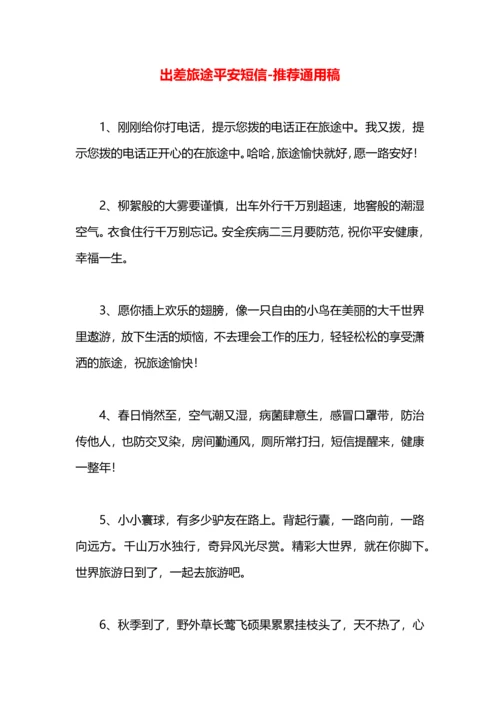 出差旅途平安短信-推荐通用稿

1、刚刚给你打电话，提示您拨的电话正在旅途中。我又拨，提示您拨的电话正开心的在旅途中。哈哈，旅途愉快就好，愿一路安好！

2、柳絮般的大雾要谨慎，出车外行千万别超速，地窖般的潮湿空气。衣食住行千万别忘记。安全疾病二三月要防范，祝你平安健康，幸福一生。

3、愿你插上欢乐的翅膀，像一只自由的小鸟在美丽的大千世界里遨游，放下生活的烦恼，不去理会工作的压力，轻轻松松的享受潇洒的旅途，祝旅途愉快！

4、春日悄然至，空气潮又湿，病菌肆意生，感冒口罩带，防治传他人，也防交叉染，房间勤通风，厕所常打扫，短信提醒来，健康一整年！

5、小小寰球，有多少驴友在路上。背起行囊，一路向前，一路向远方。千山万水独行，奇异风光尽赏。精彩大世界，就在你脚下。世界旅游日到了，一起去旅游吧。

6、秋季到了，野外草长莺飞硕果累累挂枝头了，天不热了，心